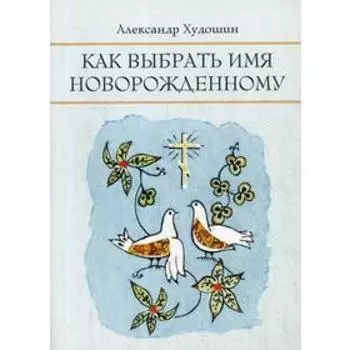 Александр Худошин

КАК ВЫБРАТЬ ИМЯ НОВОРОЖДЕННОМУ